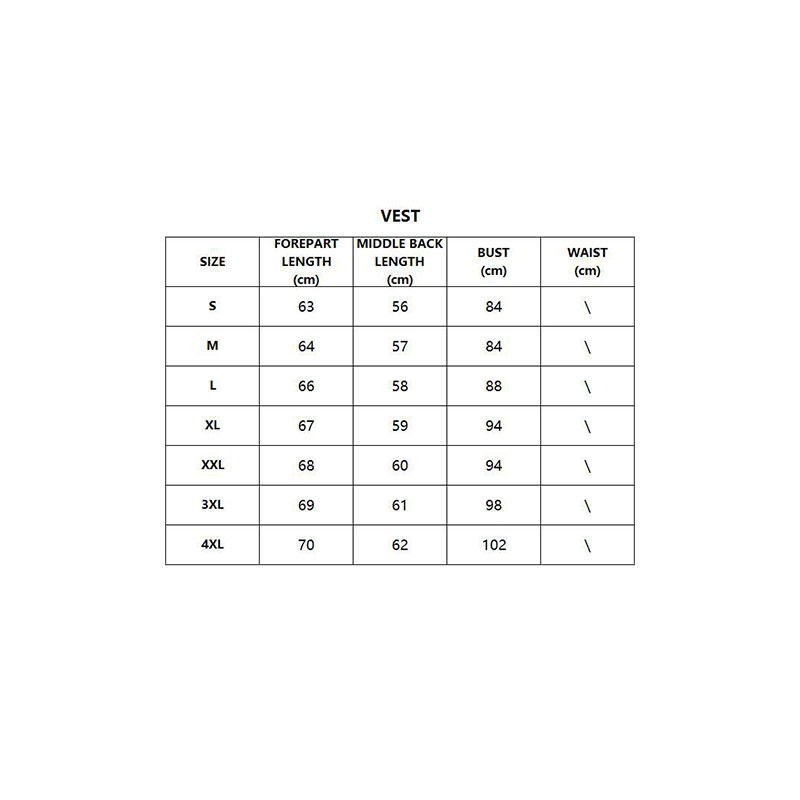 VEST

| SIZE | FOREPART LENGTH (cm) | MIDDLE BACK LENGTH (cm) | BUST (cm) | WAIST (cm) |
|---|---|---|---|---|
| S | 63 | 56 | 84 | \ |
| M | 64 | 57 | 84 | \ |
| L | 66 | 58 | 88 | \ |
| XL | 67 | 59 | 94 | \ |
| XXL | 68 | 60 | 94 | \ |
| 3XL | 69 | 61 | 98 | \ |
| 4XL | 70 | 62 | 102 | \ |